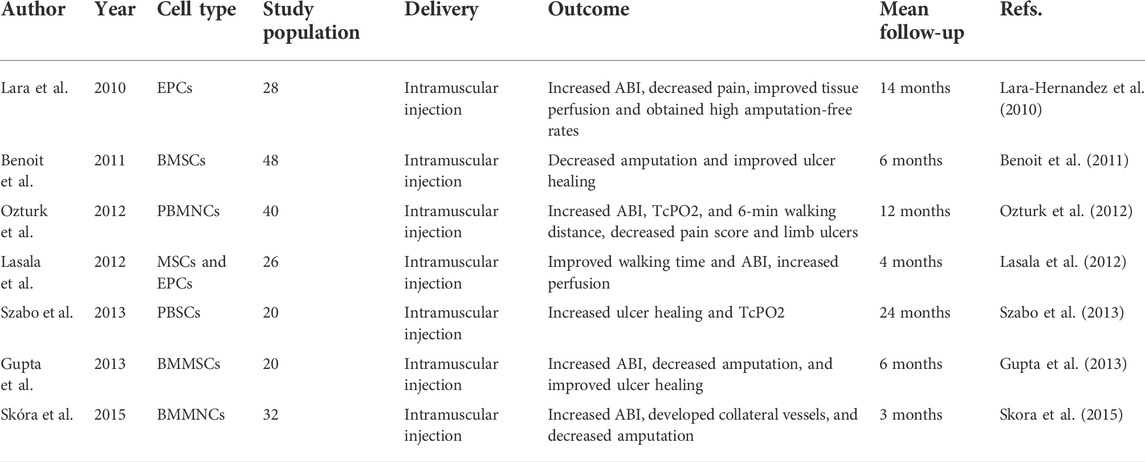 | Author | Year | Cell type | Study population | Delivery | Outcome | Mean follow-up | Refs. |
|---|---|---|---|---|---|---|---|
| Lara et al. | 2010 | EPCs | 28 | Intramuscular injection | Increased ABI, decreased pain, improved tissue perfusion and obtained high amputation-free rates | 14 months | Lara-Hernandez et al. (2010) |
| Benoit et al. | 2011 | BMSCs | 48 | Intramuscular injection | Decreased amputation and improved ulcer healing | 6 months | Benoit et al. (2011) |
| Ozturk et al. | 2012 | PBMNCs | 40 | Intramuscular injection | Increased ABI, TcPO2, and 6-min walking distance, decreased pain score and limb ulcers | 12 months | Ozturk et al. (2012) |
| Lasala et al. | 2012 | MSCs and EPCs | 26 | Intramuscular injection | Improved walking time and ABI, increased perfusion | 4 months | Lasala et al. (2012) |
| Szabo et al. | 2013 | PBSCs | 20 | Intramuscular injection | Increased ulcer healing and TcPO2 | 24 months | Szabo et al. (2013) |
| Gupta et al. | 2013 | BMMSCs | 20 | Intramuscular injection | Increased ABI, decreased amputation, and improved ulcer healing | 6 months | Gupta et al. (2013) |
| Skóra et al. | 2015 | BMMNCs | 32 | Intramuscular injection | Increased ABI, developed collateral vessels, and decreased amputation | 3 months | Skora et al. (2015) |